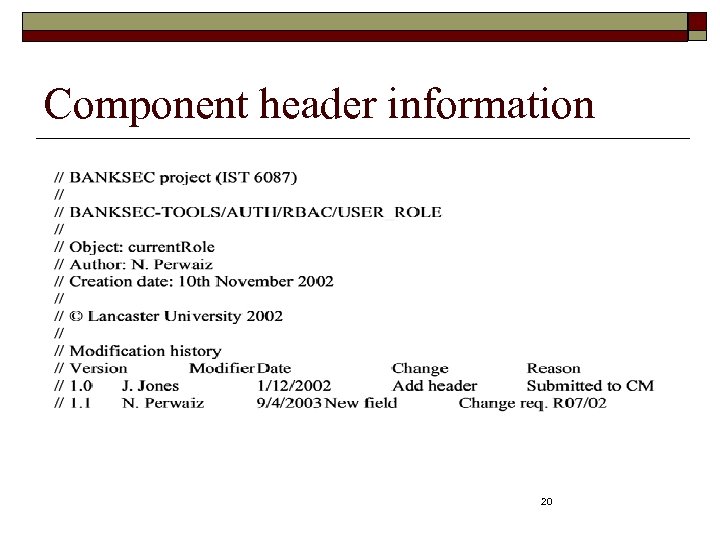 Component header information

// BANKSEC project (IST 6087)
//
// BANKSEC-TOOLS/AUTH/RBAC/USER_ROLE
//
// Object: currentRole
// Author: N. Perwaiz
// Creation date: 10th November 2002
//
// © Lancaster University 2002
//
// Modification history
// Version Modifier Date Change Reason
// 1.0 J. Jones 1/12/2002 Add header Submitted to CM
// 1.1 N. Perwaiz 9/4/2003 New field Change req. R07/02

20